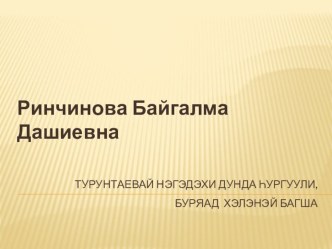 Ринчинова Байгалма Дашиевна

ТУРУНТАЕВАЙ НЭГЭДЭХИ ДУНДА ҺУРГУУЛИ,

БУРЯАД ХЭЛЭНЭЙ БАГША